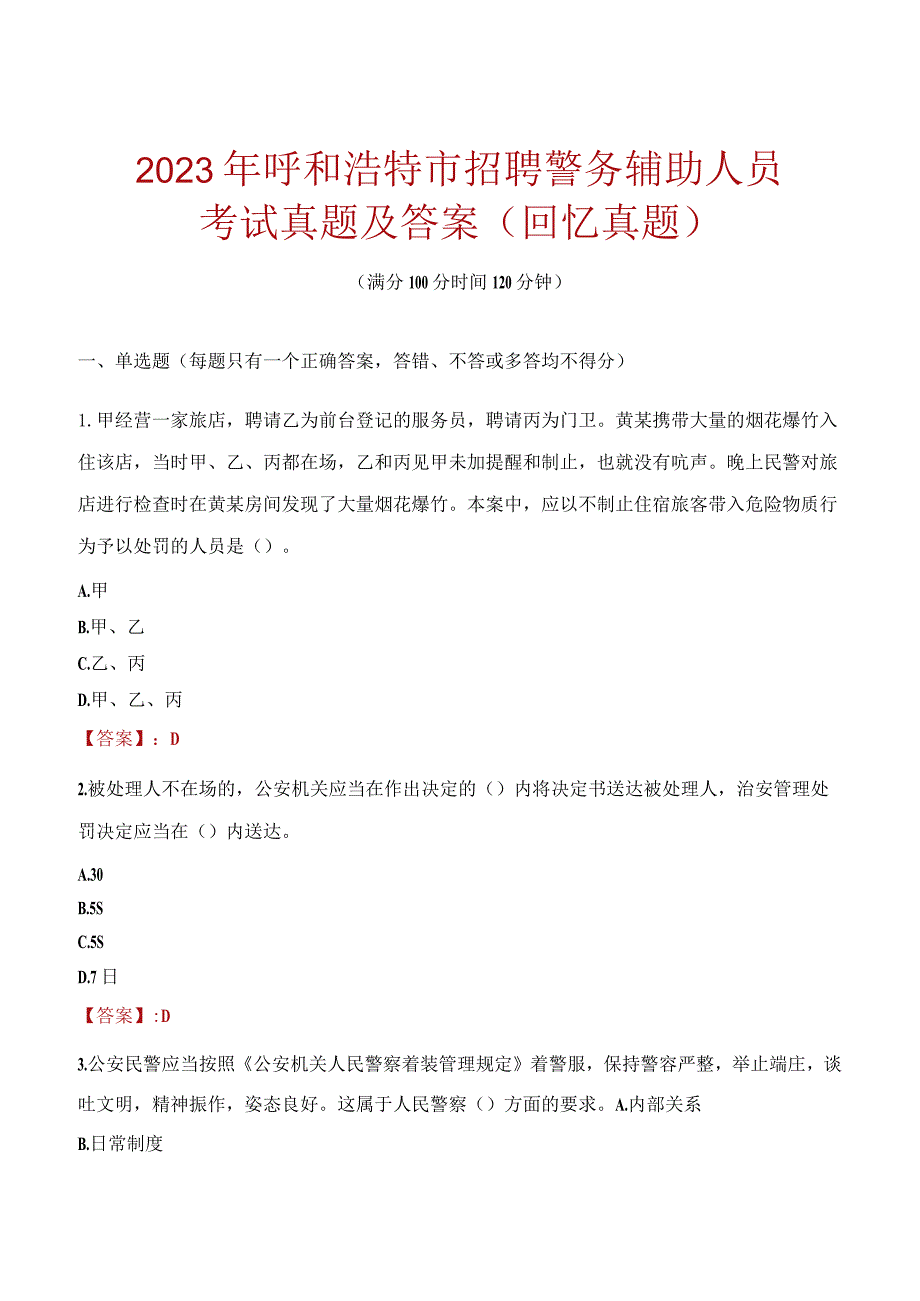 2023年呼和浩特市招聘警务辅助人员考试真题及答案（回忆真题）

（满分100分时间120分钟）

一、单选题（每题只有一个正确答案，答错、不答或多答均不得分）

1.甲经营一家旅店，聘请乙为前台登记的服务员，聘请丙为门卫。黄某携带大量的烟花爆竹入住该店，当时甲、乙、丙都在场，乙和丙见甲未加提醒和制止，也就没有吭声。晚上民警对旅店进行检查时在黄某房间发现了大量烟花爆竹。本案中，应以不制止住宿旅客带入危险物质行为予以处罚的人员是（）。

A.甲

B.甲、乙

C.乙、丙

D.甲、乙、丙

【答案】：D

2.被处理人不在场的，公安机关应当在作出决定的（）内将决定书送达被处理人，治安管理处罚决定应当在（）内送达。

A.30

B.5S

C.5S

D.7日

【答案】:D

3.公安民警应当按照《公安机关人民警察着装管理规定》着警服，保持警容严整，举止端庄，谈吐文明，精神振作，姿态良好。这属于人民警察（）方面的要求。A.内部关系

B.日常制度